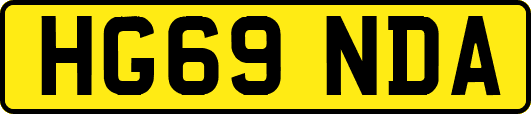 HG69 NDA